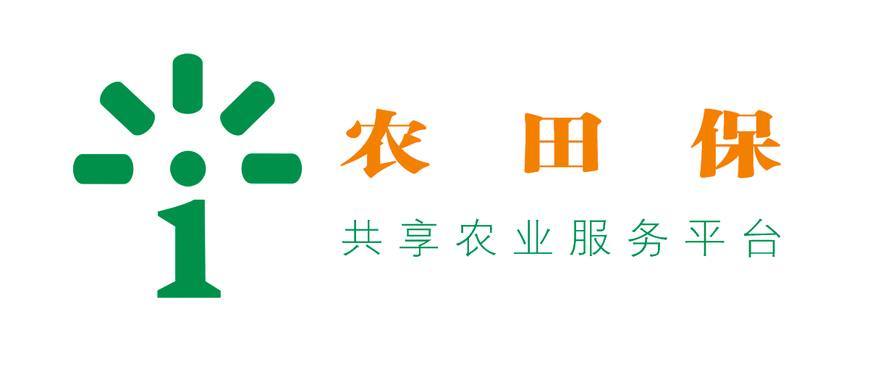 农田保

共享农业服务平台